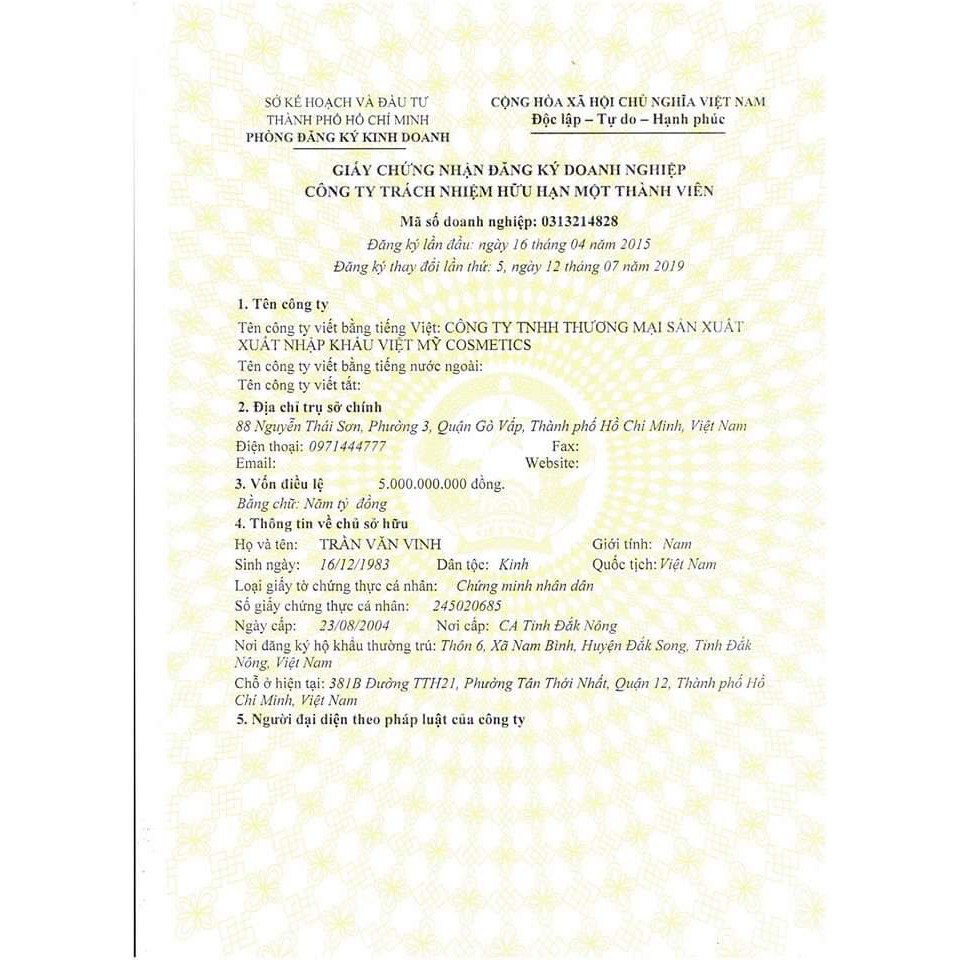 SỞ KẾ HOẠCH VÀ ĐẦU TƯ
THÀNH PHỐ HỒ CHÍ MINH
PHÒNG ĐĂNG KÝ KINH DOANH

CỘNG HÒA XÃ HỘI CHỦ NGHĨA VIỆT NAM
Độc lập – Tự do – Hạnh phúc

GIẤY CHỨNG NHẬN ĐĂNG KÝ DOANH NGHIỆP
CÔNG TY TRÁCH NHIỆM HỮU HẠN MỘT THÀNH VIÊN

Mã số doanh nghiệp: 0313214828
Đăng ký lần đầu: ngày 16 tháng 04 năm 2015
Đăng ký thay đổi lần thứ: 5, ngày 12 tháng 07 năm 2019

1. Tên công ty
Tên công ty viết bằng tiếng Việt: CÔNG TY TNHH THƯƠNG MẠI SẢN XUẤT XUẤT NHẬP KHẨU VIỆT MỸ COSMETICS
Tên công ty viết bằng tiếng nước ngoài:
Tên công ty viết tắt:

2. Địa chỉ trụ sở chính
88 Nguyễn Thái Sơn, Phường 3, Quận Gò Vấp, Thành phố Hồ Chí Minh, Việt Nam
Điện thoại: 0971444777 Fax:
Email: Website:

3. Vốn điều lệ 5.000.000.000 đồng.
Bằng chữ: Năm tỷ đồng

4. Thông tin về chủ sở hữu
Họ và tên: TRẦN VĂN VINH Giới tính: Nam
Sinh ngày: 16/12/1983 Dân tộc: Kinh Quốc tịch: Việt Nam
Loại giấy tờ chứng thực cá nhân: Chứng minh nhân dân
Số giấy chứng thực cá nhân: 245020685
Ngày cấp: 23/08/2004 Nơi cấp: CA Tỉnh Đắk Nông
Nơi đăng ký hộ khẩu thường trú: Thôn 6, Xã Nam Bình, Huyện Đắk Song, Tỉnh Đắk Nông, Việt Nam
Chỗ ở hiện tại: 381B Đường TTH21, Phường Tân Thới Nhất, Quận 12, Thành phố Hồ Chí Minh, Việt Nam

5. Người đại diện theo pháp luật của công ty